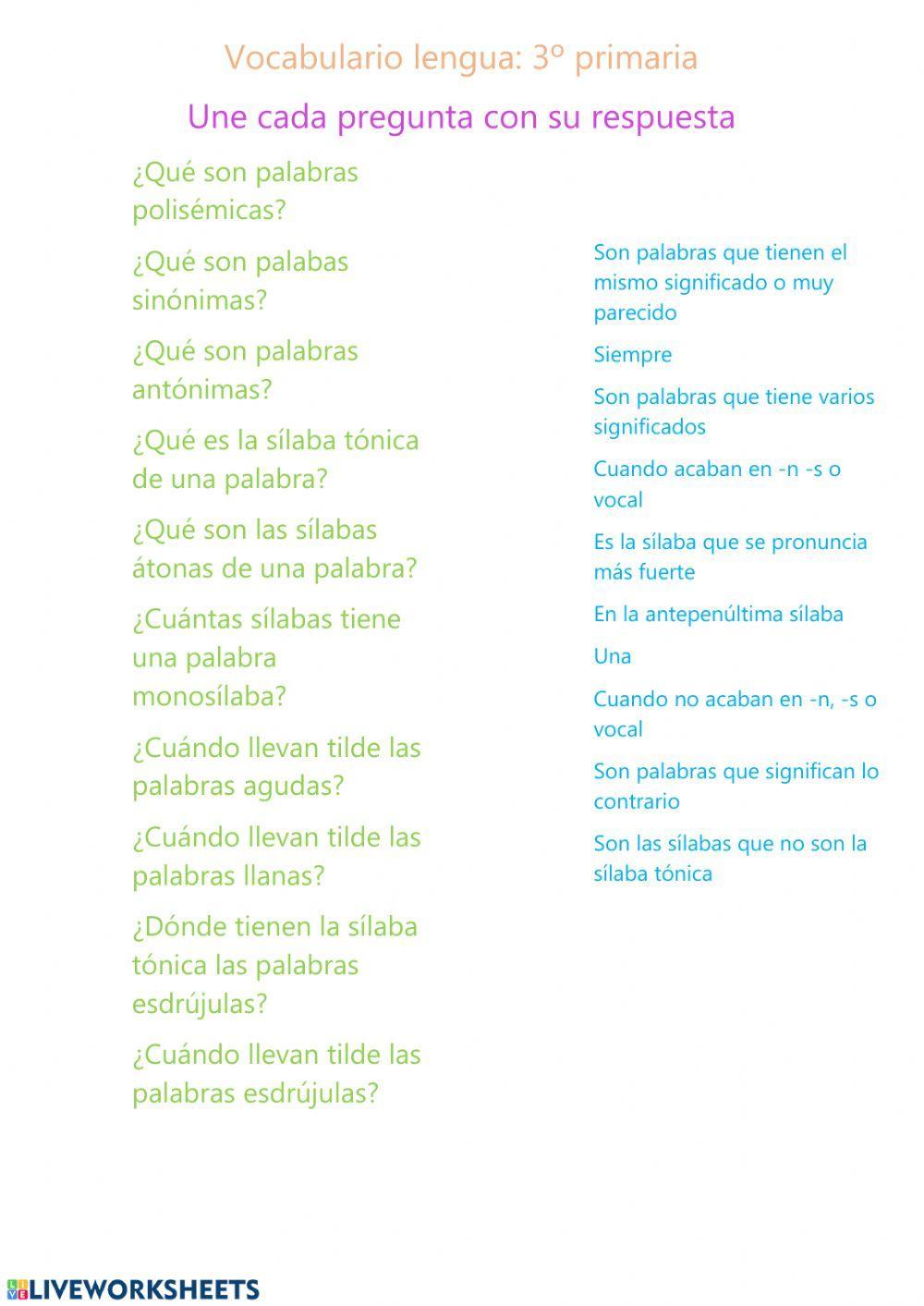 Vocabulario lengua: 3º primaria

Une cada pregunta con su respuesta

¿Qué son palabras polisémicas?

¿Qué son palabas sinónimas?

¿Qué son palabras antónimas?

¿Qué es la sílaba tónica de una palabra?

¿Qué son las sílabas átonas de una palabra?

¿Cuántas sílabas tiene una palabra monosílaba?

¿Cuándo llevan tilde las palabras agudas?

¿Cuándo llevan tilde las palabras llanas?

¿Dónde tienen la sílaba tónica las palabras esdrújulas?

¿Cuándo llevan tilde las palabras esdrújulas?

Son palabras que tienen el mismo significado o muy parecido

Siempre

Son palabras que tiene varios significados

Cuando acaban en -n -s o vocal

Es la sílaba que se pronuncia más fuerte

En la antepenúltima sílaba

Una

Cuando no acaban en -n, -s o vocal

Son palabras que significan lo contrario

Son las sílabas que no son la sílaba tónica

LIVEWORKSHEETS